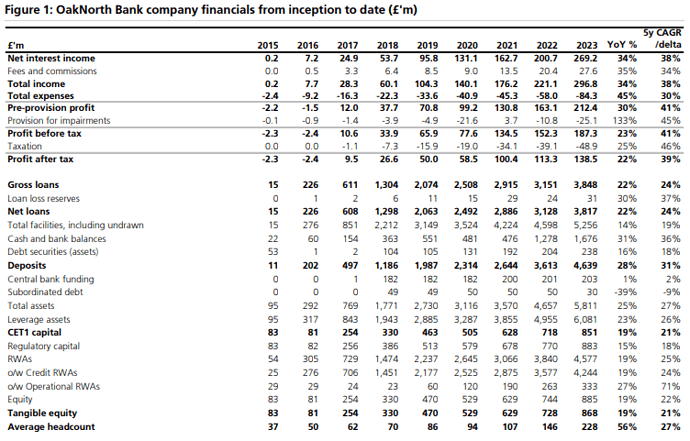 Figure 1: OakNorth Bank company financials from inception to date (£'m)

| £'m | 2015 | 2016 | 2017 | 2018 | 2019 | 2020 | 2021 | 2022 | 2023 | YoY % | 5y CAGR /delta |
|---|---|---|---|---|---|---|---|---|---|---|---|
| Net interest income | 0.2 | 7.2 | 24.9 | 53.7 | 95.8 | 131.1 | 162.7 | 200.7 | 269.2 | 34% | 38% |
| Fees and commissions | 0.0 | 0.5 | 3.3 | 6.4 | 8.5 | 9.0 | 13.5 | 20.4 | 27.6 | 35% | 34% |
| Total income | 0.2 | 7.7 | 28.3 | 60.1 | 104.3 | 140.1 | 176.2 | 221.1 | 296.8 | 34% | 38% |
| Total expenses | -2.4 | -9.2 | -16.3 | -22.3 | -33.6 | -40.9 | -45.3 | -58.0 | -84.3 | 45% | 30% |
| Pre-provision profit | -2.2 | -1.5 | 12.0 | 37.7 | 70.8 | 99.2 | 130.8 | 163.1 | 212.4 | 30% | 41% |
| Provision for impairments | -0.1 | -0.9 | -1.4 | -3.9 | -4.9 | -21.6 | 3.7 | -10.8 | -25.1 | 133% | 45% |
| Profit before tax | -2.3 | -2.4 | 10.6 | 33.9 | 65.9 | 77.6 | 134.5 | 152.3 | 187.3 | 23% | 41% |
| Taxation | 0.0 | 0.0 | -1.1 | -7.3 | -15.9 | -19.0 | -34.1 | -39.1 | -48.9 | 25% | 46% |
| Profit after tax | -2.3 | -2.4 | 9.5 | 26.6 | 50.0 | 58.5 | 100.4 | 113.3 | 138.5 | 22% | 39% |
| Gross loans | 15 | 226 | 611 | 1,304 | 2,074 | 2,508 | 2,915 | 3,151 | 3,848 | 22% | 24% |
| Loan loss reserves | 0 | 1 | 2 | 6 | 11 | 15 | 29 | 24 | 31 | 30% | 37% |
| Net loans | 15 | 226 | 608 | 1,298 | 2,063 | 2,492 | 2,886 | 3,128 | 3,817 | 22% | 24% |
| Total facilities, including undrawn | 15 | 276 | 851 | 2,212 | 3,149 | 3,524 | 4,224 | 4,598 | 5,256 | 14% | 19% |
| Cash and bank balances | 22 | 60 | 154 | 363 | 551 | 481 | 476 | 1,278 | 1,676 | 31% | 36% |
| Debt securities (assets) | 53 | 1 | 2 | 104 | 105 | 131 | 192 | 204 | 238 | 16% | 18% |
| Deposits | 11 | 202 | 497 | 1,186 | 1,987 | 2,314 | 2,644 | 3,613 | 4,639 | 28% | 31% |
| Central bank funding | 0 | 0 | 1 | 182 | 182 | 182 | 200 | 201 | 203 | 1% | 2% |
| Subordinated debt | 0 | 0 | 0 | 49 | 49 | 50 | 50 | 50 | 30 | -39% | -9% |
| Total assets | 95 | 292 | 769 | 1,771 | 2,730 | 3,116 | 3,570 | 4,657 | 5,811 | 25% | 27% |
| Leverage assets | 95 | 317 | 843 | 1,943 | 2,885 | 3,287 | 3,855 | 4,955 | 6,081 | 23% | 26% |
| CET1 capital | 83 | 81 | 254 | 330 | 463 | 505 | 628 | 718 | 851 | 19% | 21% |
| Regulatory capital | 83 | 82 | 256 | 386 | 513 | 579 | 678 | 770 | 883 | 15% | 18% |
| RWAs | 54 | 305 | 729 | 1,474 | 2,237 | 2,645 | 3,066 | 3,840 | 4,577 | 19% | 25% |
| o/w Credit RWAs | 25 | 276 | 706 | 1,451 | 2,177 | 2,525 | 2,875 | 3,577 | 4,244 | 19% | 24% |
| o/w Operational RWAs | 29 | 29 | 24 | 23 | 60 | 120 | 190 | 263 | 333 | 27% | 71% |
| Equity | 83 | 81 | 254 | 330 | 470 | 529 | 629 | 744 | 885 | 19% | 22% |
| Tangible equity | 83 | 81 | 254 | 330 | 470 | 529 | 629 | 728 | 868 | 19% | 21% |
| Average headcount | 37 | 50 | 62 | 70 | 86 | 94 | 107 | 146 | 228 | 56% | 27% |